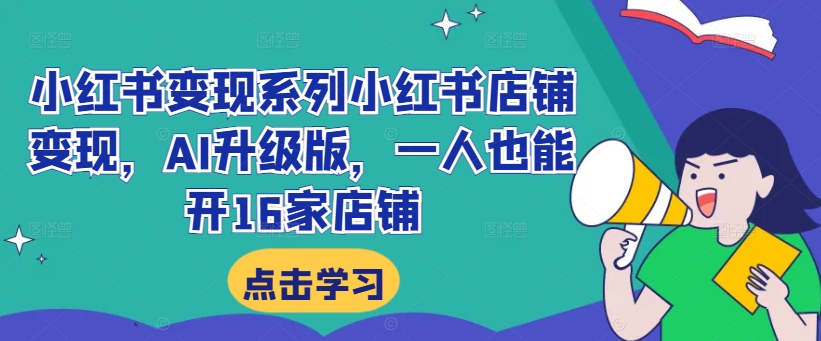 小红书变现系列小红书店铺变现，AI升级版，一人也能开16家店铺

点击学习